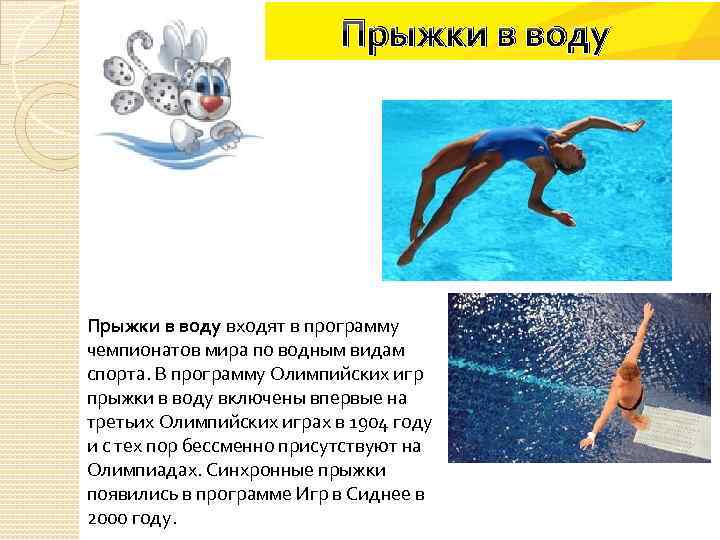 Прыжки в воду

Прыжки в воду входят в программу чемпионатов мира по водным видам спорта. В программу Олимпийских игр прыжки в воду включены впервые на третьих Олимпийских играх в 1904 году и с тех пор бессменно присутствуют на Олимпиадах. Синхронные прыжки появились в программе Игр в Сиднее в 2000 году.